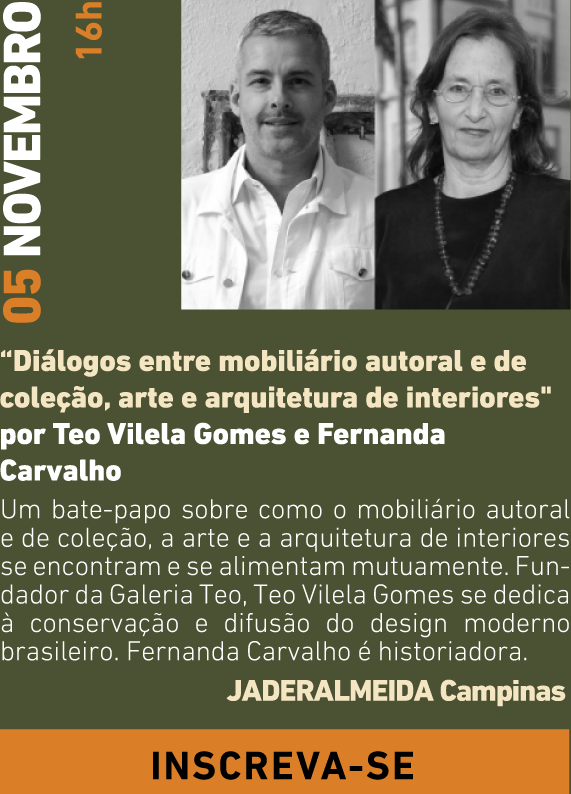 05 NOVEMBRO 16h

"Diálogos entre mobiliário autoral e de coleção, arte e arquitetura de interiores" por Teo Vilela Gomes e Fernanda Carvalho

Um bate-papo sobre como o mobiliário autoral e de coleção, a arte e a arquitetura de interiores se encontram e se alimentam mutuamente. Fundador da Galeria Teo, Teo Vilela Gomes se dedica à conservação e difusão do design moderno brasileiro. Fernanda Carvalho é historiadora.

JADERALMEIDA Campinas

INSCREVA-SE